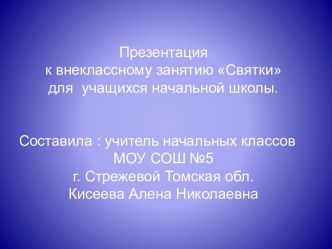 Презентация
к внеклассному занятию «Святки»
для учащихся начальной школы.

Составила : учитель начальных классов
МОУ СОШ №5
г. Стрежевой Томская обл.
Кисеева Алена Николаевна